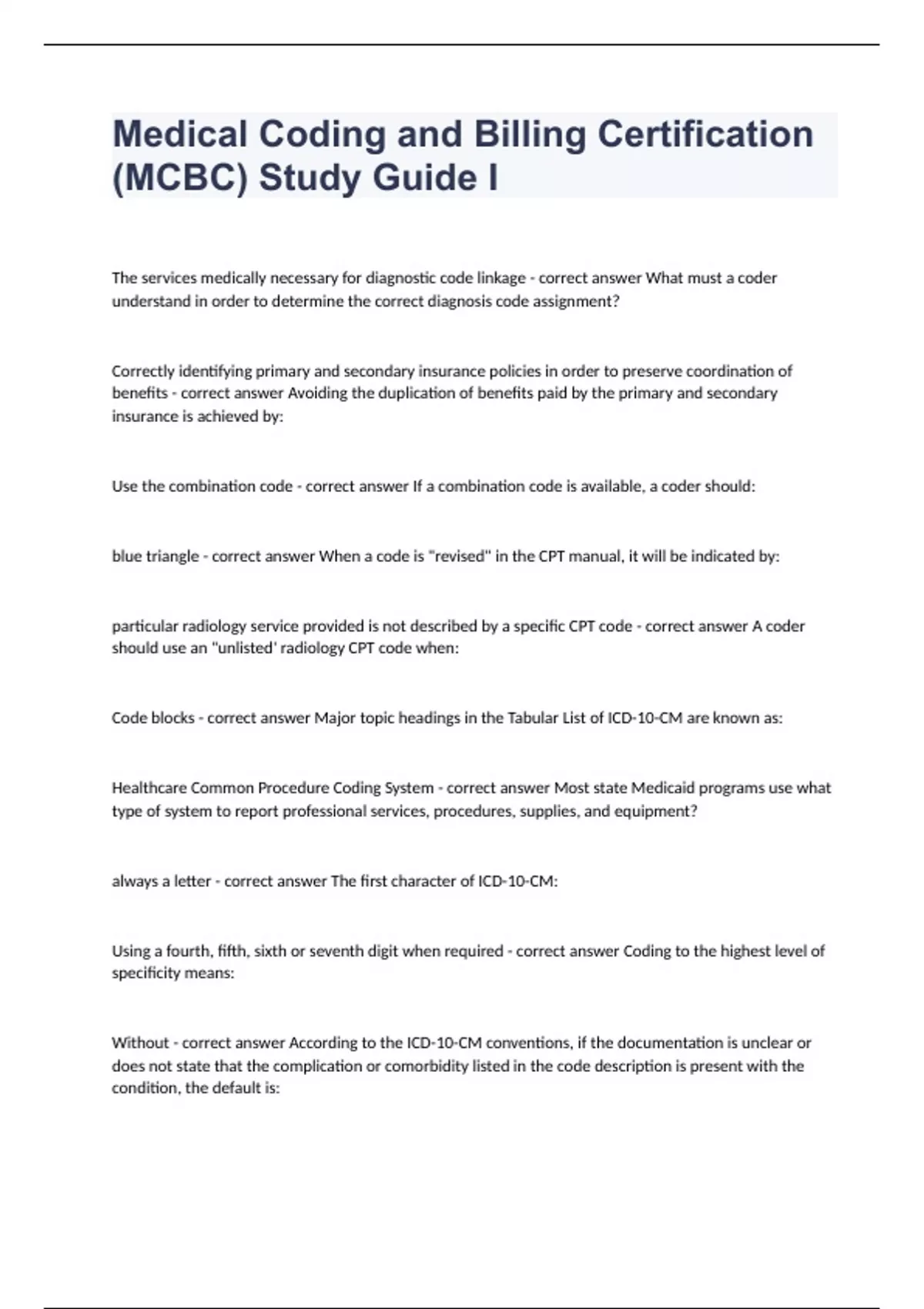 Medical Coding and Billing Certification (MCBC) Study Guide I

The services medically necessary for diagnostic code linkage - correct answer What must a coder understand in order to determine the correct diagnosis code assignment?

Correctly identifying primary and secondary insurance policies in order to preserve coordination of benefits - correct answer Avoiding the duplication of benefits paid by the primary and secondary insurance is achieved by:

Use the combination code - correct answer If a combination code is available, a coder should:

blue triangle - correct answer When a code is "revised" in the CPT manual, it will be indicated by:

particular radiology service provided is not described by a specific CPT code - correct answer A coder should use an "unlisted' radiology CPT code when:

Code blocks - correct answer Major topic headings in the Tabular List of ICD-10-CM are known as:

Healthcare Common Procedure Coding System - correct answer Most state Medicaid programs use what type of system to report professional services, procedures, supplies, and equipment?

always a letter - correct answer The first character of ICD-10-CM:

Using a fourth, fifth, sixth or seventh digit when required - correct answer Coding to the highest level of specificity means:

Without - correct answer According to the ICD-10-CM conventions, if the documentation is unclear or does not state that the complication or comorbidity listed in the code description is present with the condition, the default is: